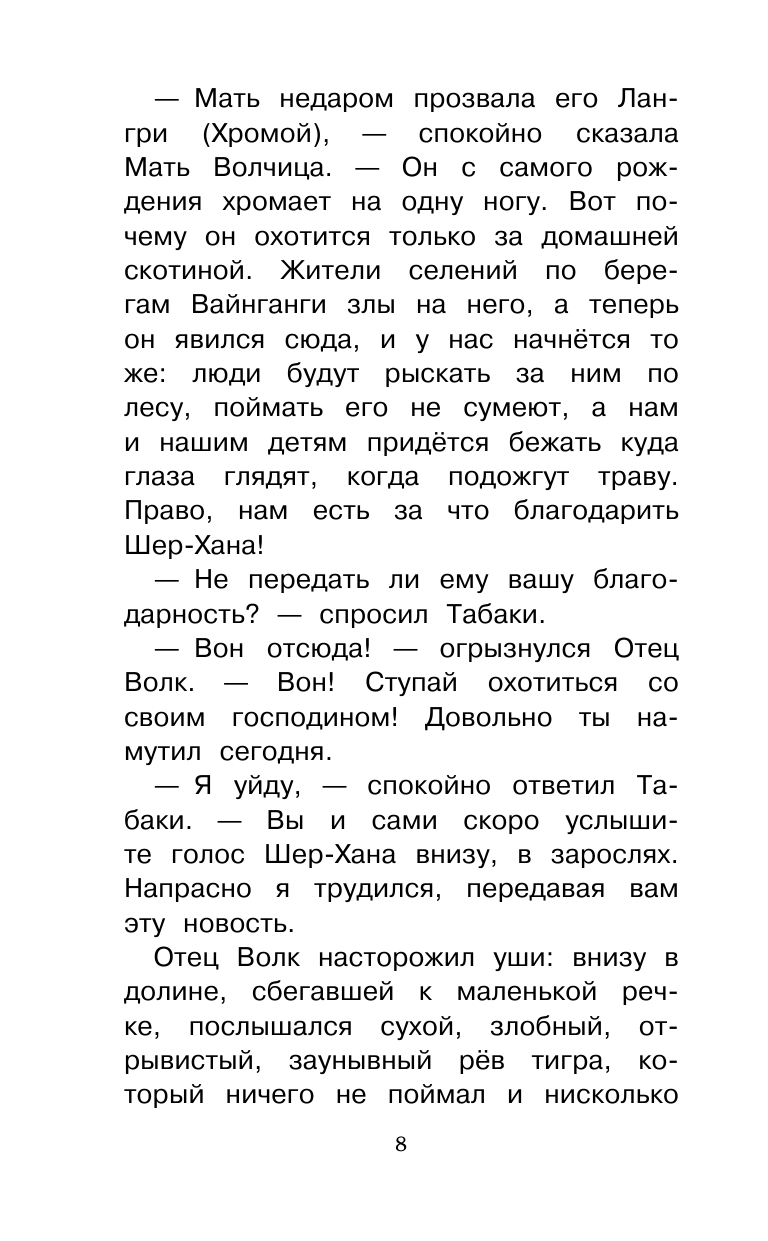 — Мать недаром прозвала его Лангри (Хромой), — спокойно сказала Мать Волчица. — Он с самого рождения хромает на одну ногу. Вот почему он охотится только за домашней скотиной. Жители селений по берегам Вайнганги злы на него, а теперь он явился сюда, и у нас начнётся то же: люди будут рыскать за ним по лесу, поймать его не сумеют, а нам и нашим детям придётся бежать куда глаза глядят, когда подожгут траву. Право, нам есть за что благодарить Шер-Хана!

— Не передать ли ему вашу благодарность? — спросил Табаки.

— Вон отсюда! — огрызнулся Отец Волк. — Вон! Ступай охотиться со своим господином! Довольно ты намутил сегодня.

— Я уйду, — спокойно ответил Табаки. — Вы и сами скоро услышите голос Шер-Хана внизу, в зарослях. Напрасно я трудился, передавая вам эту новость.

Отец Волк насторожил уши: внизу в долине, сбегавшей к маленькой речке, послышался сухой, злобный, отрывистый, заунывный рёв тигра, который ничего не поймал и нисколько

8